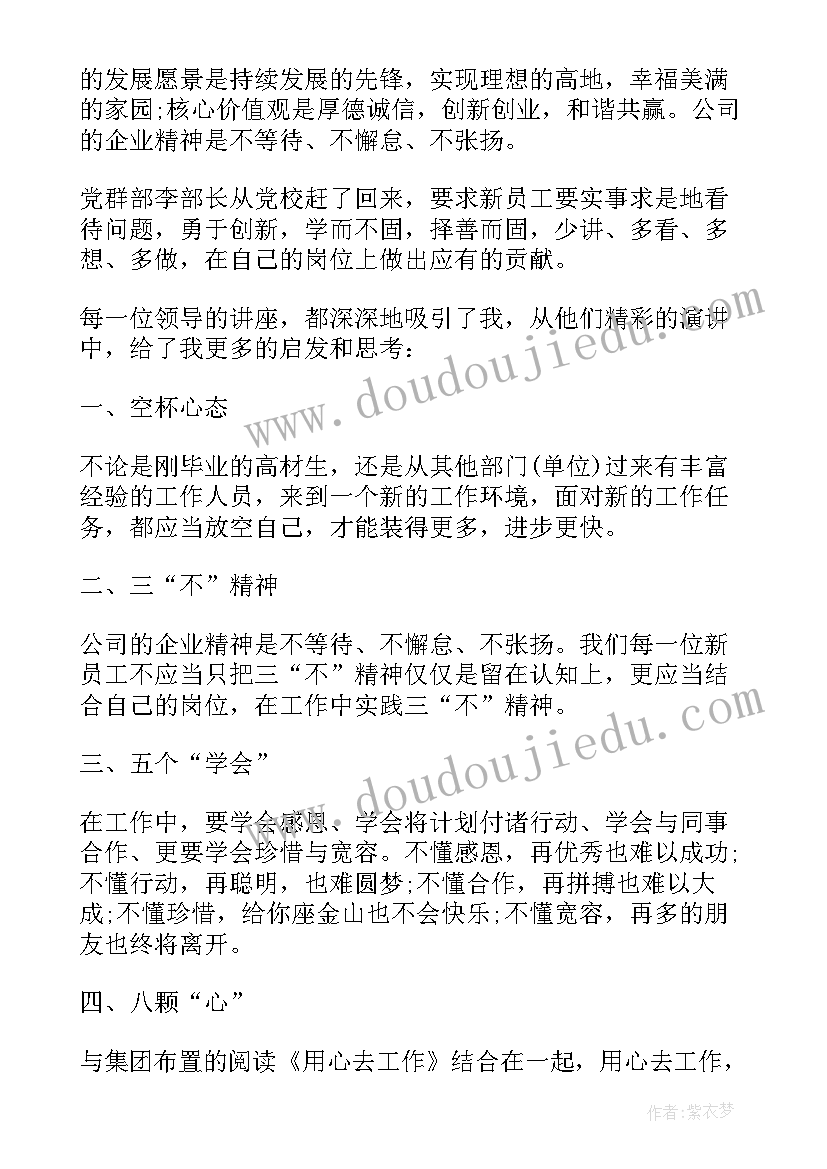 的发展愿景是持续发展的先锋，实现理想的高地，幸福美满的家园;核心价值观是厚德诚信，创新创业，和谐共赢。公司的企业精神是不等待、不懈怠、不张扬。

党群部李部长从党校赶了回来，要求新员工要实事求是地看待问题，勇于创新，学而不固，择善而固，少讲、多看、多想、多做，在自己的岗位上做出应有的贡献。

每一位领导的讲座，都深深地吸引了我，从他们精彩的演讲中，给了我更多的启发和思考：

一、空杯心态

不论是刚毕业的高材生，还是从其他部门(单位)过来有丰富经验的工作人员，来到一个新的工作环境，面对新的工作任务，都应当放空自己，才能装得更多，进步更快。

二、三“不”精神

公司的企业精神是不等待、不懈怠、不张扬。我们每一位新员工不应当只把三“不”精神仅仅是留在认知上，更应当结合自己的岗位，在工作中实践三“不”精神。

三、五个“学会”

在工作中，要学会感恩、学会将计划付诸行动、学会与同事合作、更要学会珍惜与宽容。不懂感恩，再优秀也难以成功;不懂行动，再聪明，也难圆梦;不懂合作，再拼搏也难以大成;不懂珍惜，给你座金山也不会快乐;不懂宽容，再多的朋友也终将离开。

四、八颗“心”

与集团布置的阅读《用心去工作》结合在一起，用心去工作，

www.doudoujiedu.com
www.doudoujiedu.com

作者：紫衣梦